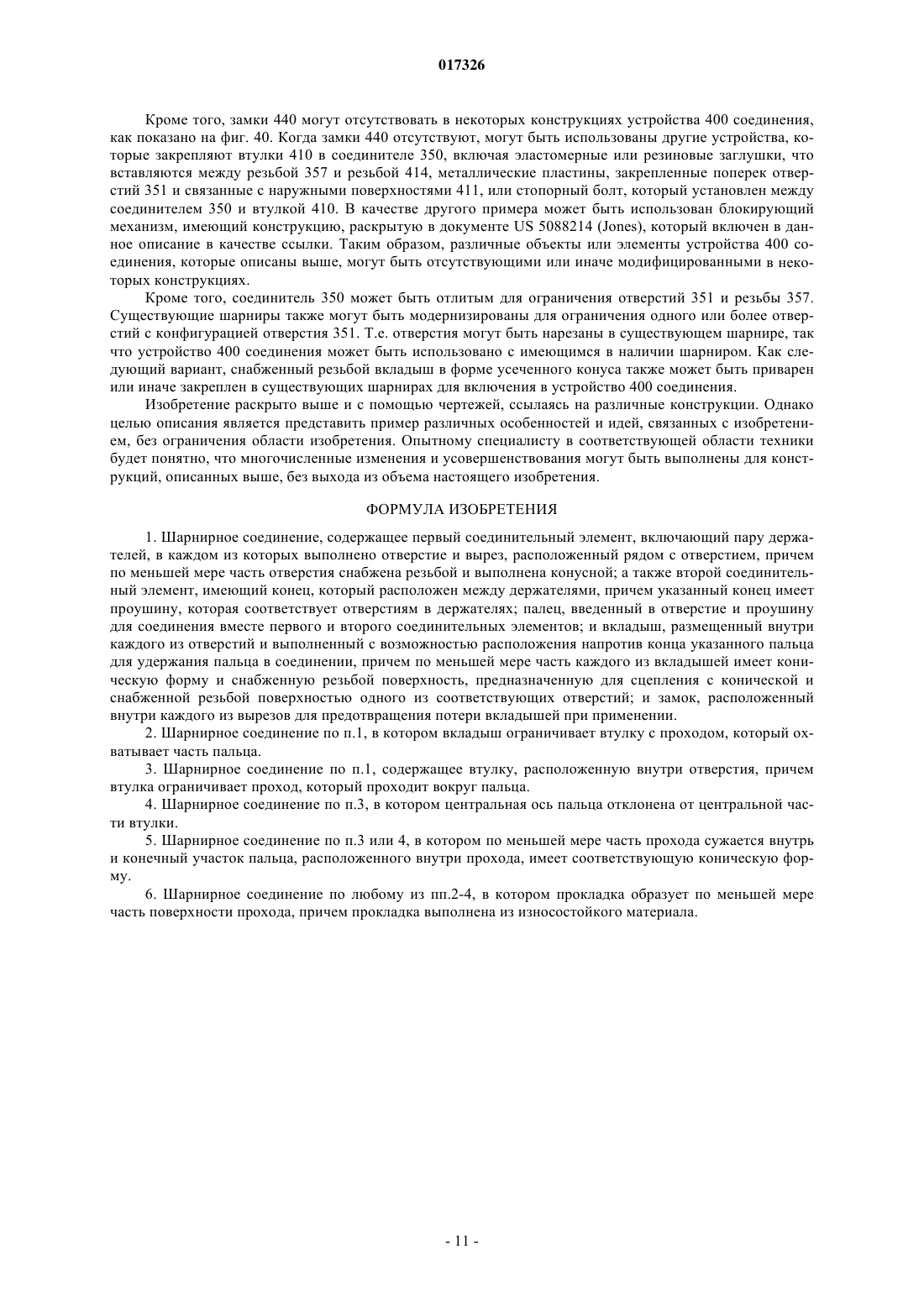 017326

Кроме того, замки 440 могут отсутствовать в некоторых конструкциях устройства 400 соединения, как показано на фиг. 40. Когда замки 440 отсутствуют, могут быть использованы другие устройства, которые закрепляют втулки 410 в соединителе 350, включая эластомерные или резиновые заглушки, что вставляются между резьбой 357 и резьбой 414, металлические пластины, закрепленные поперек отверстий 351 и связанные с наружными поверхностями 411, или стопорный болт, который установлен между соединителем 350 и втулкой 410. В качестве другого примера может быть использован блокирующий механизм, имеющий конструкцию, раскрытую в документе US 5088214 (Jones), который включен в данное описание в качестве ссылки. Таким образом, различные объекты или элементы устройства 400 соединения, которые описаны выше, могут быть отсутствующими или иначе модифицированными в некоторых конструкциях.

Кроме того, соединитель 350 может быть отлитым для ограничения отверстий 351 и резьбы 357. Существующие шарниры также могут быть модернизированы для ограничения одного или более отверстий с конфигурацией отверстия 351. Т.е. отверстия могут быть нарезаны в существующем шарнире, так что устройство 400 соединения может быть использовано с имеющимся в наличии шарниром. Как следующий вариант, снабженный резьбой вкладыш в форме усеченного конуса также может быть приварен или иначе закреплен в существующих шарнирах для включения в устройство 400 соединения.

Изобретение раскрыто выше и с помощью чертежей, ссылаясь на различные конструкции. Однако целью описания является представить пример различных особенностей и идей, связанных с изобретением, без ограничения области изобретения. Опытному специалисту в соответствующей области техники будет понятно, что многочисленные изменения и усовершенствования могут быть выполнены для конструкций, описанных выше, без выхода из объема настоящего изобретения.

ФОРМУЛА ИЗОБРЕТЕНИЯ

1. Шарнирное соединение, содержащее первый соединительный элемент, включающий пару держателей, в каждом из которых выполнено отверстие и вырез, расположенный рядом с отверстием, причем по меньшей мере часть отверстия снабжена резьбой и выполнена конусной; а также второй соединительный элемент, имеющий конец, который расположен между держателями, причем указанный конец имеет проушину, которая соответствует отверстиям в держателях; палец, введенный в отверстие и проушину для соединения вместе первого и второго соединительных элементов; и вкладыш, размещенный внутри каждого из отверстий и выполненный с возможностью расположения напротив конца указанного пальца для удержания пальца в соединении, причем по меньшей мере часть каждого из вкладышей имеет коническую форму и снабженную резьбой поверхность, предназначенную для сцепления с конической и снабженной резьбой поверхностью одного из соответствующих отверстий; и замок, расположенный внутри каждого из вырезов для предотвращения потери вкладышей при применении.

2. Шарнирное соединение по п.1, в котором вкладыш ограничивает втулку с проходом, который охватывает часть пальца.

3. Шарнирное соединение по п.1, содержащее втулку, расположенную внутри отверстия, причем втулка ограничивает проход, который проходит вокруг пальца.

4. Шарнирное соединение по п.3, в котором центральная ось пальца отклонена от центральной части втулки.

5. Шарнирное соединение по п.3 или 4, в котором по меньшей мере часть прохода сужается внутрь и конечный участок пальца, расположенного внутри прохода, имеет соответствующую коническую форму.

6. Шарнирное соединение по любому из пп.2-4, в котором прокладка образует по меньшей мере часть поверхности прохода, причем прокладка выполнена из износостойкого материала.

- 11 -